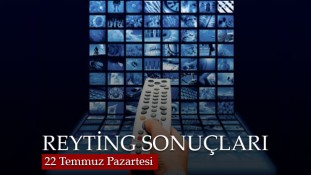 REYTİNG SONUÇLARI
22 Temmuz Pazartesi